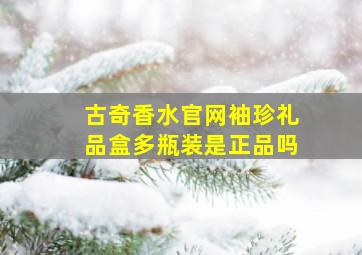 古奇香水官网袖珍礼品盒多瓶装是正品吗